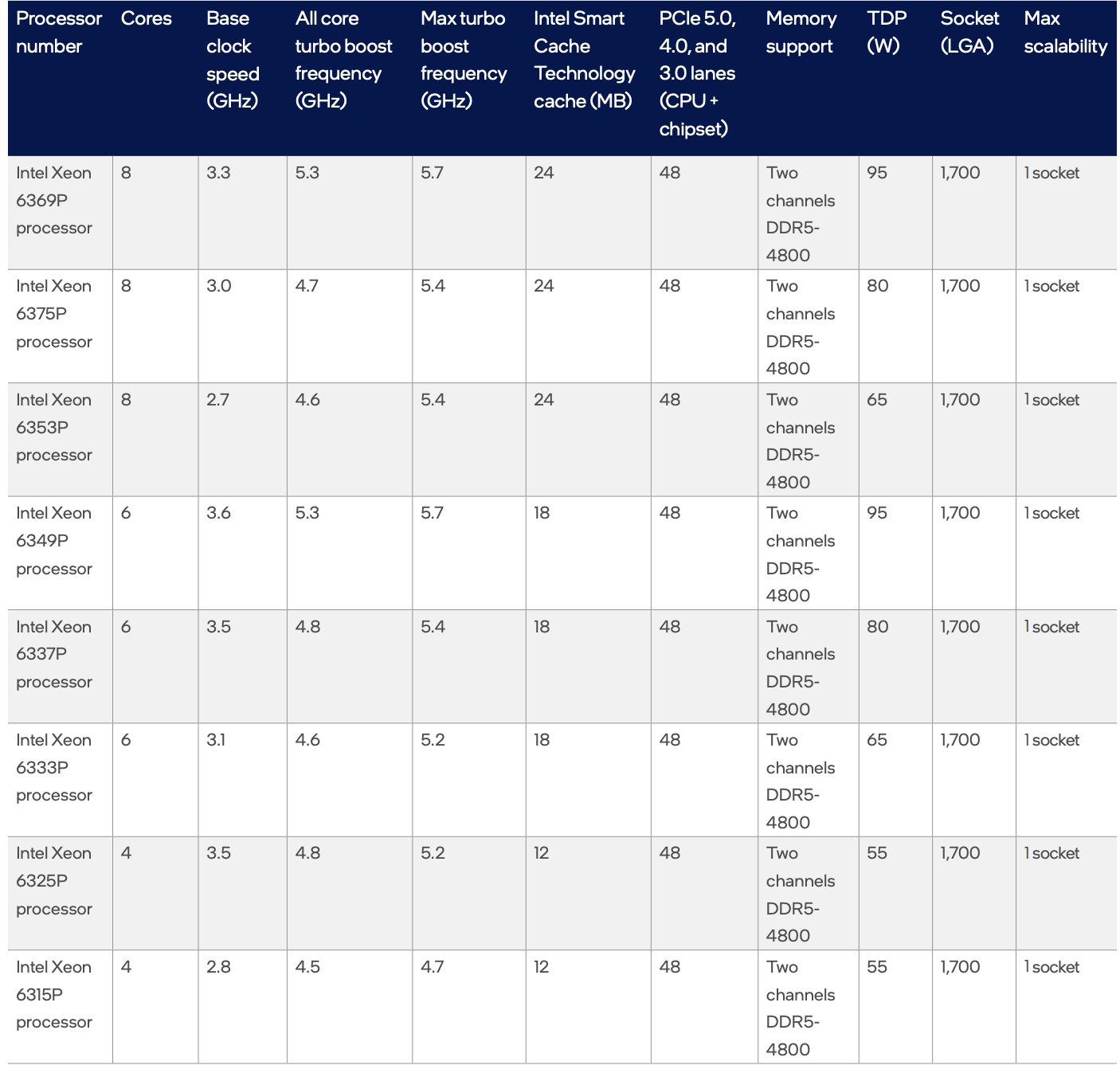 | Processor number | Cores | Base clock speed (GHz) | All core turbo boost frequency (GHz) | Max turbo boost frequency (GHz) | Intel Smart Cache Technology cache (MB) | PCIe 5.0, 4.0, and 3.0 lanes (CPU + chipset) | Memory support | TDP (W) | Socket (LGA) | Max scalability |
|---|---|---|---|---|---|---|---|---|---|---|
| Intel Xeon 6369P processor | 8 | 3.3 | 5.3 | 5.7 | 24 | 48 | Two channels DDR5-4800 | 95 | 1,700 | 1 socket |
| Intel Xeon 6375P processor | 8 | 3.0 | 4.7 | 5.4 | 24 | 48 | Two channels DDR5-4800 | 80 | 1,700 | 1 socket |
| Intel Xeon 6353P processor | 8 | 2.7 | 4.6 | 5.4 | 24 | 48 | Two channels DDR5-4800 | 65 | 1,700 | 1 socket |
| Intel Xeon 6349P processor | 6 | 3.6 | 5.3 | 5.7 | 18 | 48 | Two channels DDR5-4800 | 95 | 1,700 | 1 socket |
| Intel Xeon 6337P processor | 6 | 3.5 | 4.8 | 5.4 | 18 | 48 | Two channels DDR5-4800 | 80 | 1,700 | 1 socket |
| Intel Xeon 6333P processor | 6 | 3.1 | 4.6 | 5.2 | 18 | 48 | Two channels DDR5-4800 | 65 | 1,700 | 1 socket |
| Intel Xeon 6325P processor | 4 | 3.5 | 4.8 | 5.2 | 12 | 48 | Two channels DDR5-4800 | 55 | 1,700 | 1 socket |
| Intel Xeon 6315P processor | 4 | 2.8 | 4.5 | 4.7 | 12 | 48 | Two channels DDR5-4800 | 55 | 1,700 | 1 socket |